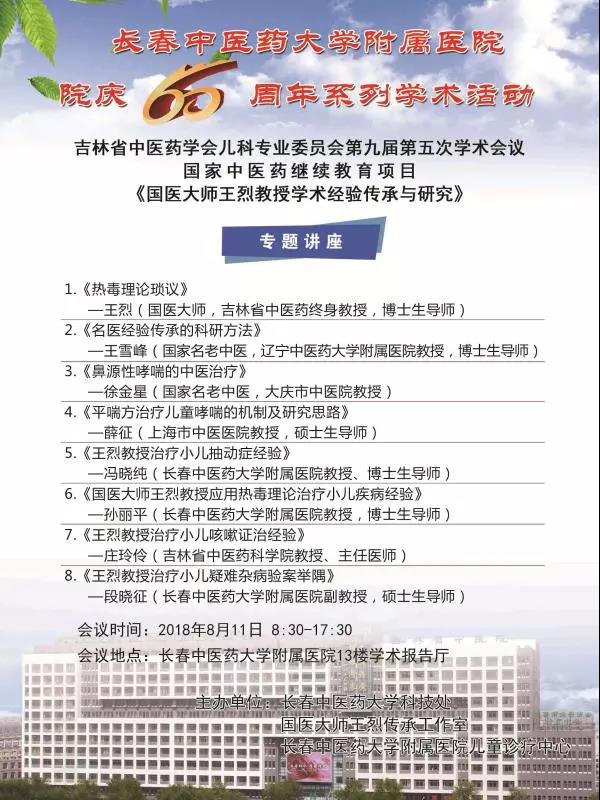 长春中医药大学附属医院

院庆 60 周年系列学术活动

吉林省中医药学会儿科专业委员会第九届第五次学术会议
国家中医药继续教育项目
《国医大师王烈教授学术经验传承与研究》

专题讲座

1.《热毒理论琐议》
—王烈（国医大师，吉林省中医药终身教授，博士生导师）
2.《名医经验传承的科研方法》
—王雪峰（国家名老中医，辽宁中医药大学附属医院教授，博士生导师）
3.《鼻源性哮喘的中医治疗》
—徐金星（国家名老中医，大庆市中医院教授）
4.《平喘方治疗儿童哮喘的机制及研究思路》
—薛征（上海市中医医院教授，硕士生导师）
5.《王烈教授治疗小儿抽动症经验》
—冯晓纯（长春中医药大学附属医院教授、博士生导师）
6.《国医大师王烈教授应用热毒理论治疗小儿疾病经验》
—孙丽平（长春中医药大学附属医院教授，博士生导师）
7.《王烈教授治疗小儿咳嗽证治经验》
—庄玲伶（吉林省中医药科学院教授、主任医师）
8.《王烈教授治疗小儿疑难杂病验案举隅》
—段晓征（长春中医药大学附属医院副教授，硕士生导师）

会议时间：2018年8月11日 8:30-17:30
会议地点：长春中医药大学附属医院13楼学术报告厅

主办单位：长春中医药大学科技处
国医大师王烈传承工作室
长春中医药大学附属医院儿童诊疗中心